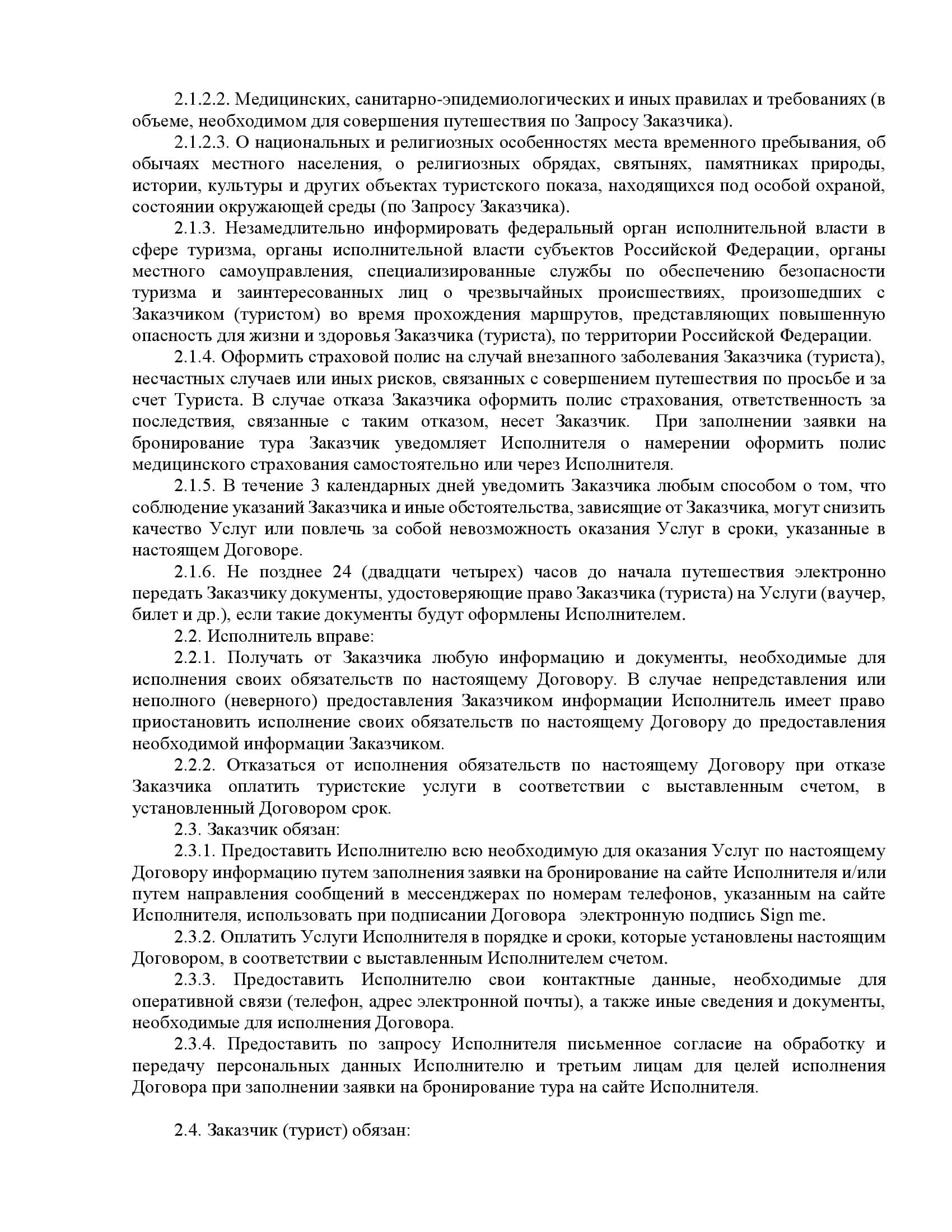 2.1.2.2. Медицинских, санитарно-эпидемиологических и иных правилах и требованиях (в объеме, необходимом для совершения путешествия по Запросу Заказчика).

2.1.2.3. О национальных и религиозных особенностях места временного пребывания, об обычаях местного населения, о религиозных обрядах, святынях, памятниках природы, истории, культуры и других объектах туристского показа, находящихся под особой охраной, состоянии окружающей среды (по Запросу Заказчика).

2.1.3. Незамедлительно информировать федеральный орган исполнительной власти в сфере туризма, органы исполнительной власти субъектов Российской Федерации, органы местного самоуправления, специализированные службы по обеспечению безопасности туризма и заинтересованных лиц о чрезвычайных происшествиях, произошедших с Заказчиком (туристом) во время прохождения маршрутов, представляющих повышенную опасность для жизни и здоровья Заказчика (туриста), по территории Российской Федерации.

2.1.4. Оформить страховой полис на случай внезапного заболевания Заказчика (туриста), несчастных случаев или иных рисков, связанных с совершением путешествия по просьбе и за счет Туриста. В случае отказа Заказчика оформить полис страхования, ответственность за последствия, связанные с таким отказом, несет Заказчик. При заполнении заявки на бронирование тура Заказчик уведомляет Исполнителя о намерении оформить полис медицинского страхования самостоятельно или через Исполнителя.

2.1.5. В течение 3 календарных дней уведомить Заказчика любым способом о том, что соблюдение указаний Заказчика и иные обстоятельства, зависящие от Заказчика, могут снизить качество Услуг или повлечь за собой невозможность оказания Услуг в сроки, указанные в настоящем Договоре.

2.1.6. Не позднее 24 (двадцати четырех) часов до начала путешествия электронно передать Заказчику документы, удостоверяющие право Заказчика (туриста) на Услуги (ваучер, билет и др.), если такие документы будут оформлены Исполнителем.

2.2. Исполнитель вправе:

2.2.1. Получать от Заказчика любую информацию и документы, необходимые для исполнения своих обязательств по настоящему Договору. В случае непредставления или неполного (неверного) предоставления Заказчиком информации Исполнитель имеет право приостановить исполнение своих обязательств по настоящему Договору до предоставления необходимой информации Заказчиком.

2.2.2. Отказаться от исполнения обязательств по настоящему Договору при отказе Заказчика оплатить туристские услуги в соответствии с выставленным счетом, в установленный Договором срок.

2.3. Заказчик обязан:

2.3.1. Предоставить Исполнителю всю необходимую для оказания Услуг по настоящему Договору информацию путем заполнения заявки на бронирование на сайте Исполнителя и/или путем направления сообщений в мессенджерах по номерам телефонов, указанным на сайте Исполнителя, использовать при подписании Договора электронную подпись Sign me.

2.3.2. Оплатить Услуги Исполнителя в порядке и сроки, которые установлены настоящим Договором, в соответствии с выставленным Исполнителем счетом.

2.3.3. Предоставить Исполнителю свои контактные данные, необходимые для оперативной связи (телефон, адрес электронной почты), а также иные сведения и документы, необходимые для исполнения Договора.

2.3.4. Предоставить по запросу Исполнителя письменное согласие на обработку и передачу персональных данных Исполнителю и третьим лицам для целей исполнения Договора при заполнении заявки на бронирование тура на сайте Исполнителя.

2.4. Заказчик (турист) обязан: